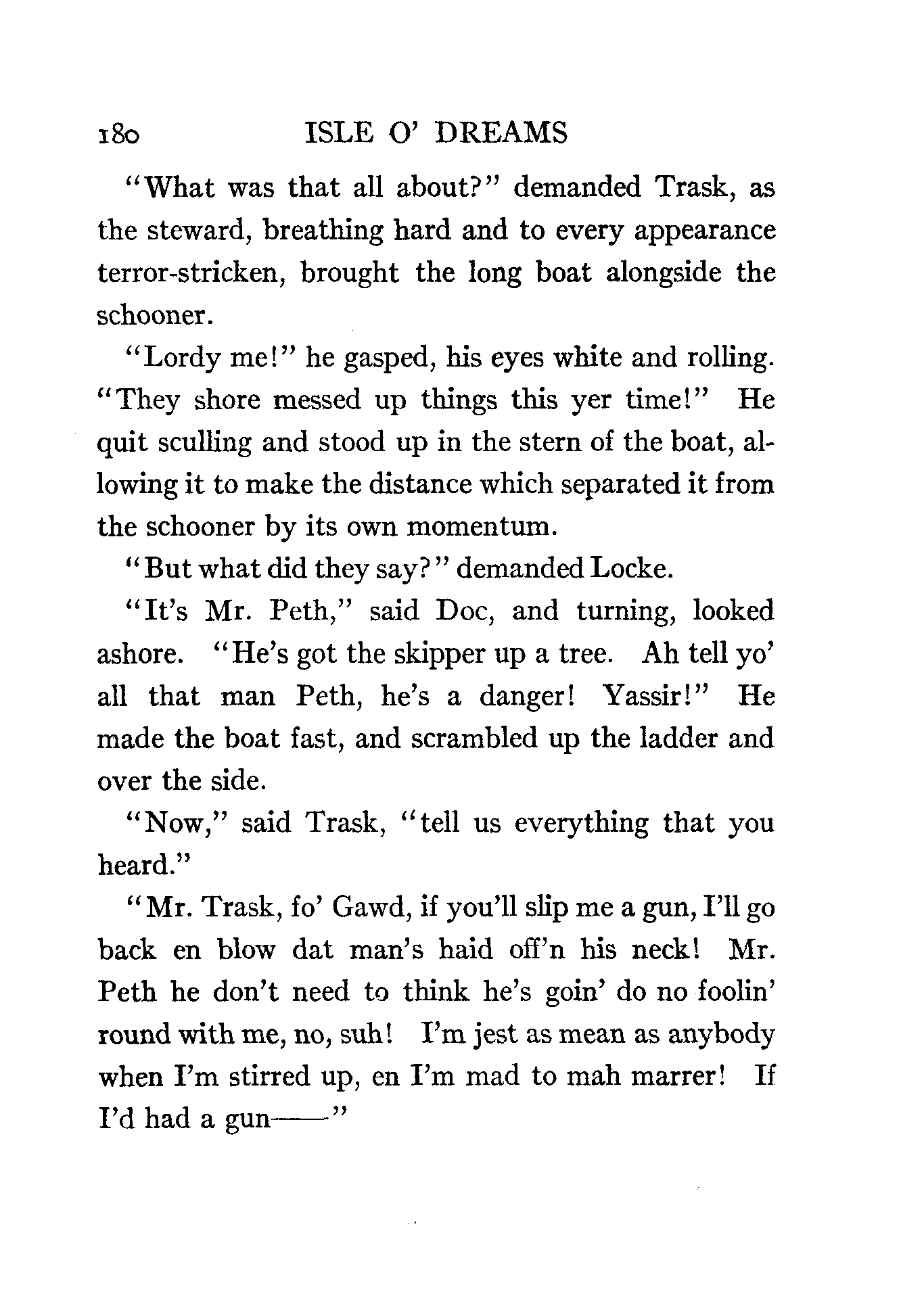 180 ISLE O' DREAMS

"What was that all about?" demanded Trask, as the steward, breathing hard and to every appearance terror-stricken, brought the long boat alongside the schooner.

"Lordy me!" he gasped, his eyes white and rolling. "They shore messed up things this yer time!" He quit sculling and stood up in the stern of the boat, allowing it to make the distance which separated it from the schooner by its own momentum.

"But what did they say?" demanded Locke.

"It's Mr. Peth," said Doc, and turning, looked ashore. "He's got the skipper up a tree. Ah tell yo' all that man Peth, he's a danger! Yassir!" He made the boat fast, and scrambled up the ladder and over the side.

"Now," said Trask, "tell us everything that you heard."

"Mr. Trask, fo' Gawd, if you'll slip me a gun, I'll go back en blow dat man's haid off'n his neck! Mr. Peth he don't need to think he's goin' do no foolin' round with me, no, suh! I'm jest as mean as anybody when I'm stirred up, en I'm mad to mah marrer! If I'd had a gun——"